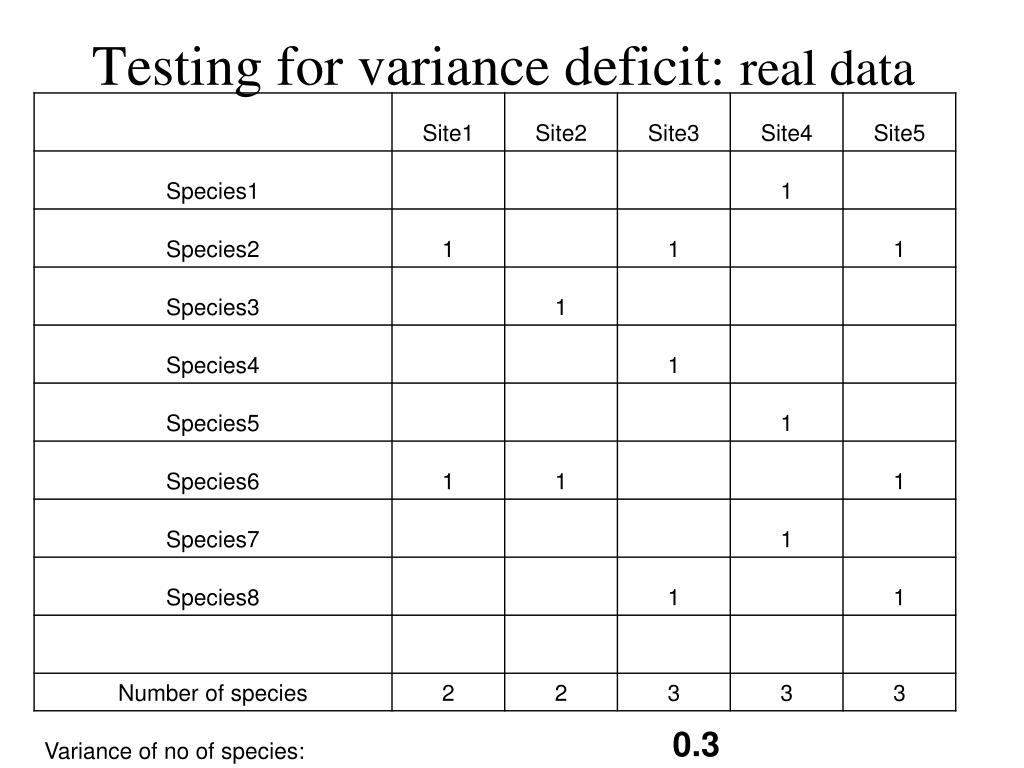 Testing for variance deficit: real data

|  | Site1 | Site2 | Site3 | Site4 | Site5 |
|---|---|---|---|---|---|
| Species1 |  |  |  | 1 |  |
| Species2 | 1 |  | 1 |  | 1 |
| Species3 |  | 1 |  |  |  |
| Species4 |  |  | 1 |  |  |
| Species5 |  |  |  | 1 |  |
| Species6 | 1 | 1 |  |  | 1 |
| Species7 |  |  |  | 1 |  |
| Species8 |  |  | 1 |  | 1 |
|  |  |  |  |  |  |
| Number of species | 2 | 2 | 3 | 3 | 3 |

Variance of no of species: 0.3